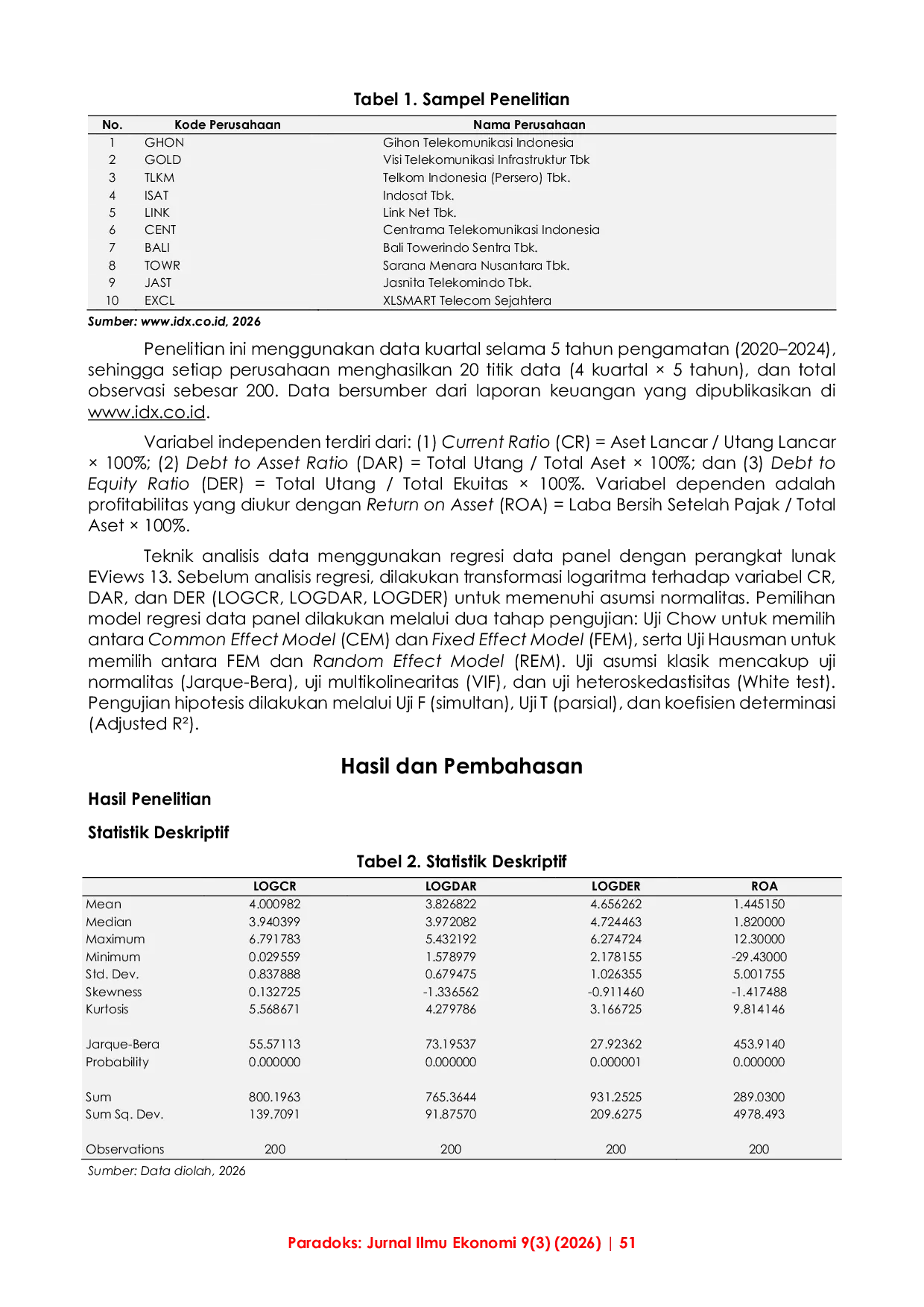 Tabel 1. Sampel Penelitian

| No. | Kode Perusahaan | Nama Perusahaan |
|---|---|---|
| 1 | GHON | Gihon Telekomunikasi Indonesia |
| 2 | GOLD | Visi Telekomunikasi Infrastruktur Tbk |
| 3 | TLKM | Telkom Indonesia (Persero) Tbk. |
| 4 | ISAT | Indosat Tbk. |
| 5 | LINK | Link Net Tbk. |
| 6 | CENT | Centrama Telekomunikasi Indonesia |
| 7 | BALI | Bali Towerindo Sentra Tbk. |
| 8 | TOWR | Sarana Menara Nusantara Tbk. |
| 9 | JAST | Jasnita Telekomindo Tbk. |
| 10 | EXCL | XLSMART Telecom Sejahtera |

Sumber: www.idx.co.id, 2026

Penelitian ini menggunakan data kuartal selama 5 tahun pengamatan (2020–2024), sehingga setiap perusahaan menghasilkan 20 titik data (4 kuartal × 5 tahun), dan total observasi sebesar 200. Data bersumber dari laporan keuangan yang dipublikasikan di www.idx.co.id.

Variabel independen terdiri dari: (1) Current Ratio (CR) = Aset Lancar / Utang Lancar × 100%; (2) Debt to Asset Ratio (DAR) = Total Utang / Total Aset × 100%; dan (3) Debt to Equity Ratio (DER) = Total Utang / Total Ekuitas × 100%. Variabel dependen adalah profitabilitas yang diukur dengan Return on Asset (ROA) = Laba Bersih Setelah Pajak / Total Aset × 100%.

Teknik analisis data menggunakan regresi data panel dengan perangkat lunak EViews 13. Sebelum analisis regresi, dilakukan transformasi logaritma terhadap variabel CR, DAR, dan DER (LOGCR, LOGDAR, LOGDER) untuk memenuhi asumsi normalitas. Pemilihan model regresi data panel dilakukan melalui dua tahap pengujian: Uji Chow untuk memilih antara Common Effect Model (CEM) dan Fixed Effect Model (FEM), serta Uji Hausman untuk memilih antara FEM dan Random Effect Model (REM). Uji asumsi klasik mencakup uji normalitas (Jarque-Bera), uji multikolinearitas (VIF), dan uji heteroskedastisitas (White test). Pengujian hipotesis dilakukan melalui Uji F (simultan), Uji T (parsial), dan koefisien determinasi (Adjusted R²).

Hasil dan Pembahasan

Hasil Penelitian

Statistik Deskriptif

Tabel 2. Statistik Deskriptif

| | LOGCR | LOGDAR | LOGDER | ROA |
|---|---|---|---|---|
| Mean | 4.000982 | 3.826822 | 4.656262 | 1.445150 |
| Median | 3.940399 | 3.972082 | 4.724463 | 1.820000 |
| Maximum | 6.791783 | 5.432192 | 6.274724 | 12.30000 |
| Minimum | 0.029559 | 1.578979 | 2.178155 | -29.43000 |
| Std. Dev. | 0.837888 | 0.679475 | 1.026355 | 5.001755 |
| Skewness | 0.132725 | -1.336562 | -0.911460 | -1.417488 |
| Kurtosis | 5.568671 | 4.279786 | 3.166725 | 9.814146 |
| Jarque-Bera | 55.57113 | 73.19537 | 27.92362 | 453.9140 |
| Probability | 0.000000 | 0.000000 | 0.000001 | 0.000000 |
| Sum | 800.1963 | 765.3644 | 931.2525 | 289.0300 |
| Sum Sq. Dev. | 139.7091 | 91.87570 | 209.6275 | 4978.493 |
| Observations | 200 | 200 | 200 | 200 |

Sumber: Data diolah, 2026

Paradoks: Jurnal Ilmu Ekonomi 9(3) (2026) | 51